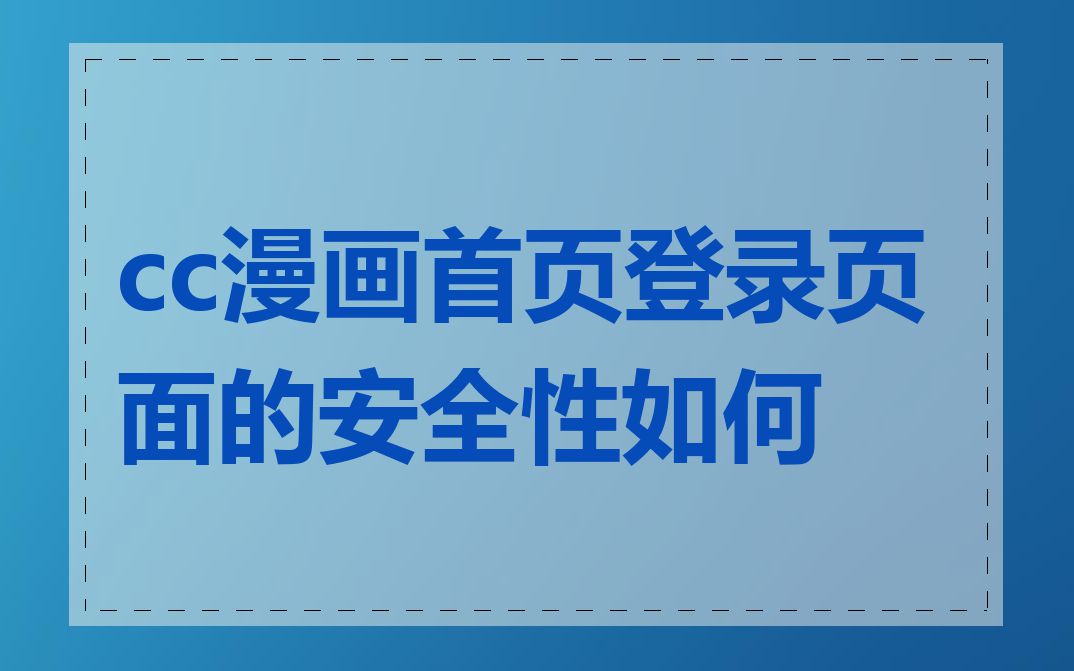 cc漫画首页登录页面的安全性如何